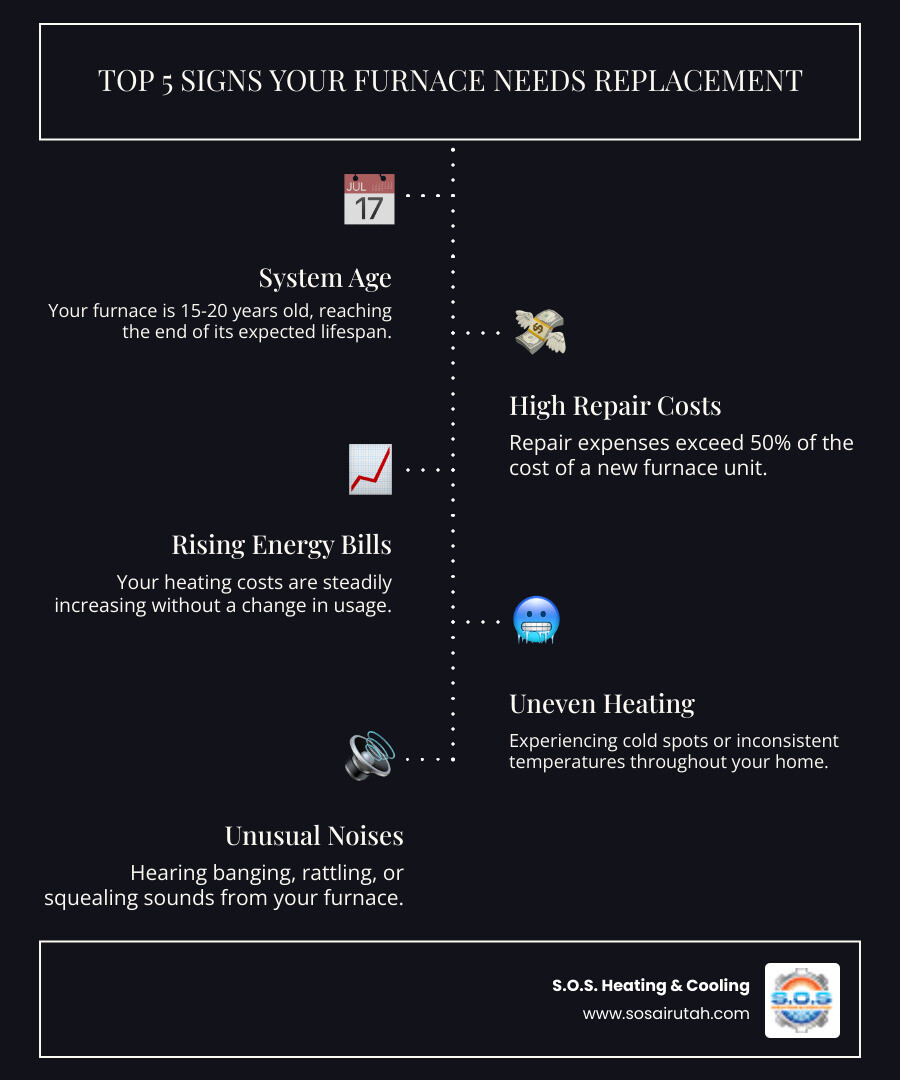 TOP 5 SIGNS YOUR FURNACE NEEDS REPLACEMENT

JUL
17

System Age

Your furnace is 15-20 years old, reaching the end of its expected lifespan.

High Repair Costs

Repair expenses exceed 50% of the cost of a new furnace unit.

Rising Energy Bills

Your heating costs are steadily increasing without a change in usage.

Uneven Heating

Experiencing cold spots or inconsistent temperatures throughout your home.

Unusual Noises

Hearing banging, rattling, or squealing sounds from your furnace.

S.O.S. Heating & Cooling
www.sosairutah.com

S.O.S